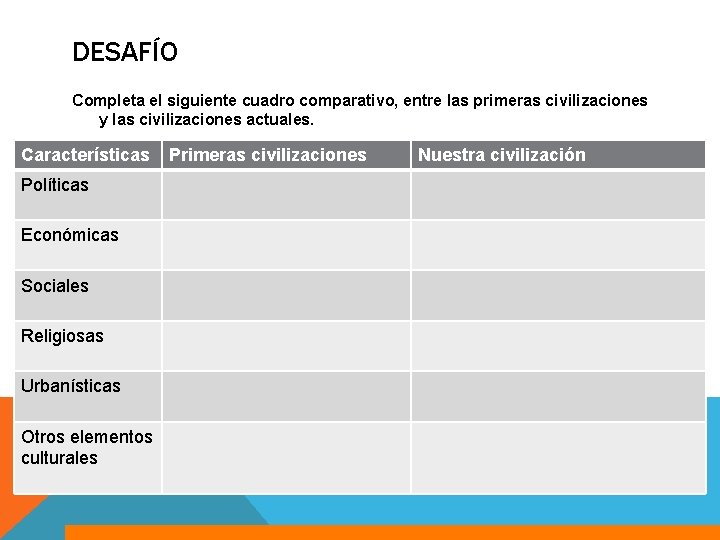 DESAFÍO

Completa el siguiente cuadro comparativo, entre las primeras civilizaciones y las civilizaciones actuales.

| Características | Primeras civilizaciones | Nuestra civilización |
|---|---|---|
| Políticas | | |
| Económicas | | |
| Sociales | | |
| Religiosas | | |
| Urbanísticas | | |
| Otros elementos culturales | | |